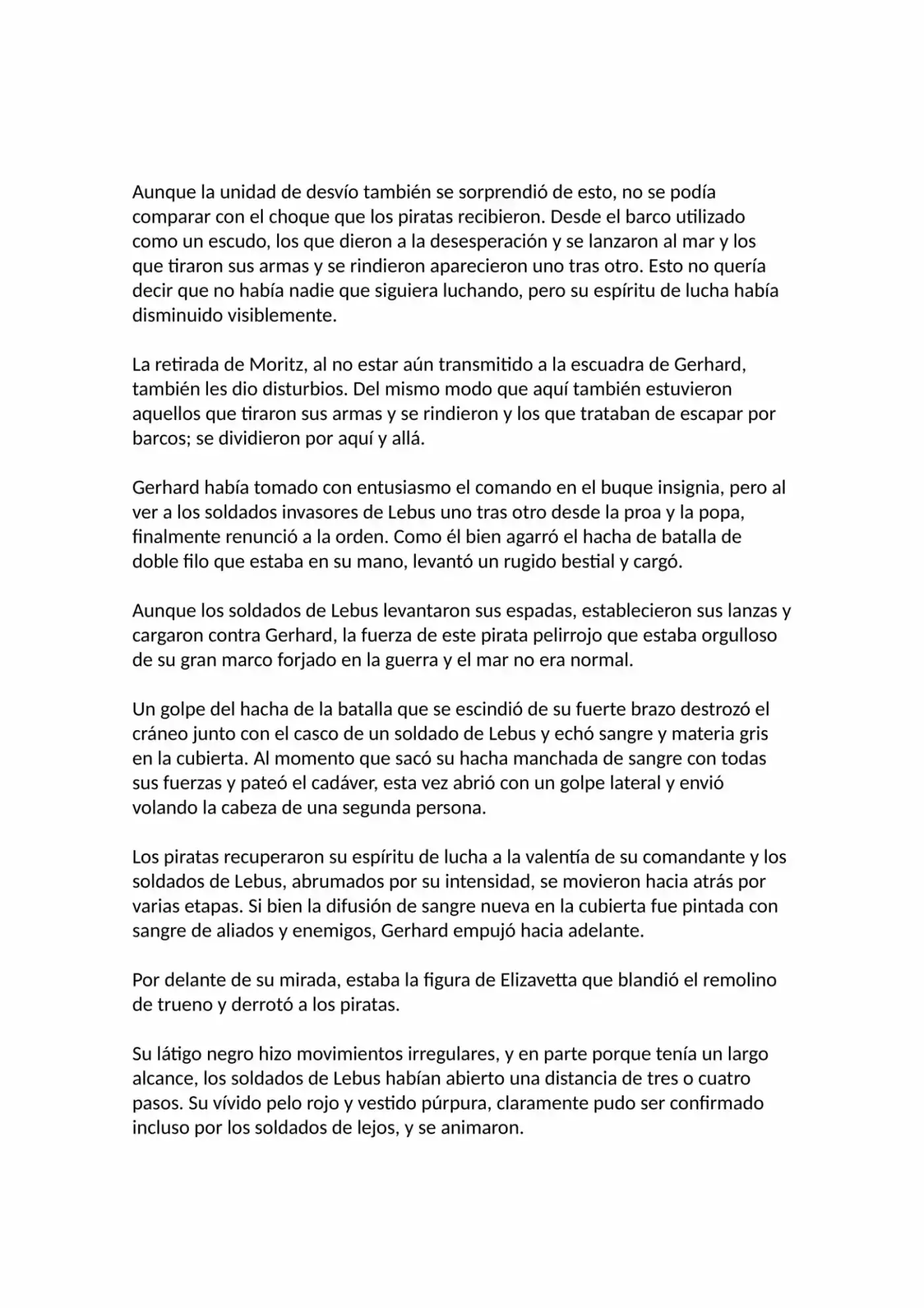 Aunque la unidad de desvío también se sorprendió de esto, no se podía comparar con el choque que los piratas recibieron. Desde el barco utilizado como un escudo, los que dieron a la desesperación y se lanzaron al mar y los que tiraron sus armas y se rindieron aparecieron uno tras otro. Esto no quería decir que no había nadie que siguiera luchando, pero su espíritu de lucha había disminuido visiblemente.

La retirada de Moritz, al no estar aún transmitido a la escuadra de Gerhard, también les dio disturbios. Del mismo modo que aquí también estuvieron aquellos que tiraron sus armas y se rindieron y los que trataban de escapar por barcos; se dividieron por aquí y allá.

Gerhard había tomado con entusiasmo el comando en el buque insignia, pero al ver a los soldados invasores de Lebus uno tras otro desde la proa y la popa, finalmente renunció a la orden. Como él bien agarró el hacha de batalla de doble filo que estaba en su mano, levantó un rugido bestial y cargó.

Aunque los soldados de Lebus levantaron sus espadas, establecieron sus lanzas y cargaron contra Gerhard, la fuerza de este pirata pelirrojo que estaba orgulloso de su gran marco forjado en la guerra y el mar no era normal.

Un golpe del hacha de la batalla que se escindió de su fuerte brazo destrozó el cráneo junto con el casco de un soldado de Lebus y echó sangre y materia gris en la cubierta. Al momento que sacó su hacha manchada de sangre con todas sus fuerzas y pateó el cadáver, esta vez abrió con un golpe lateral y envió volando la cabeza de una segunda persona.

Los piratas recuperaron su espíritu de lucha a la valentía de su comandante y los soldados de Lebus, abrumados por su intensidad, se movieron hacia atrás por varias etapas. Si bien la difusión de sangre nueva en la cubierta fue pintada con sangre de aliados y enemigos, Gerhard empujó hacia adelante.

Por delante de su mirada, estaba la figura de Elizavetta que blandió el remolino de trueno y derrotó a los piratas.

Su látigo negro hizo movimientos irregulares, y en parte porque tenía un largo alcance, los soldados de Lebus habían abierto una distancia de tres o cuatro pasos. Su vívido pelo rojo y vestido púrpura, claramente pudo ser confirmado incluso por los soldados de lejos, y se animaron.